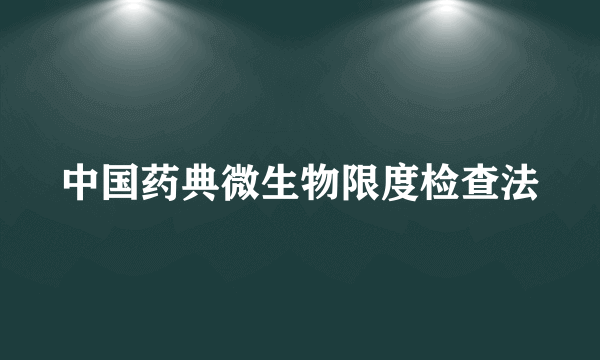 中国药典微生物限度检查法